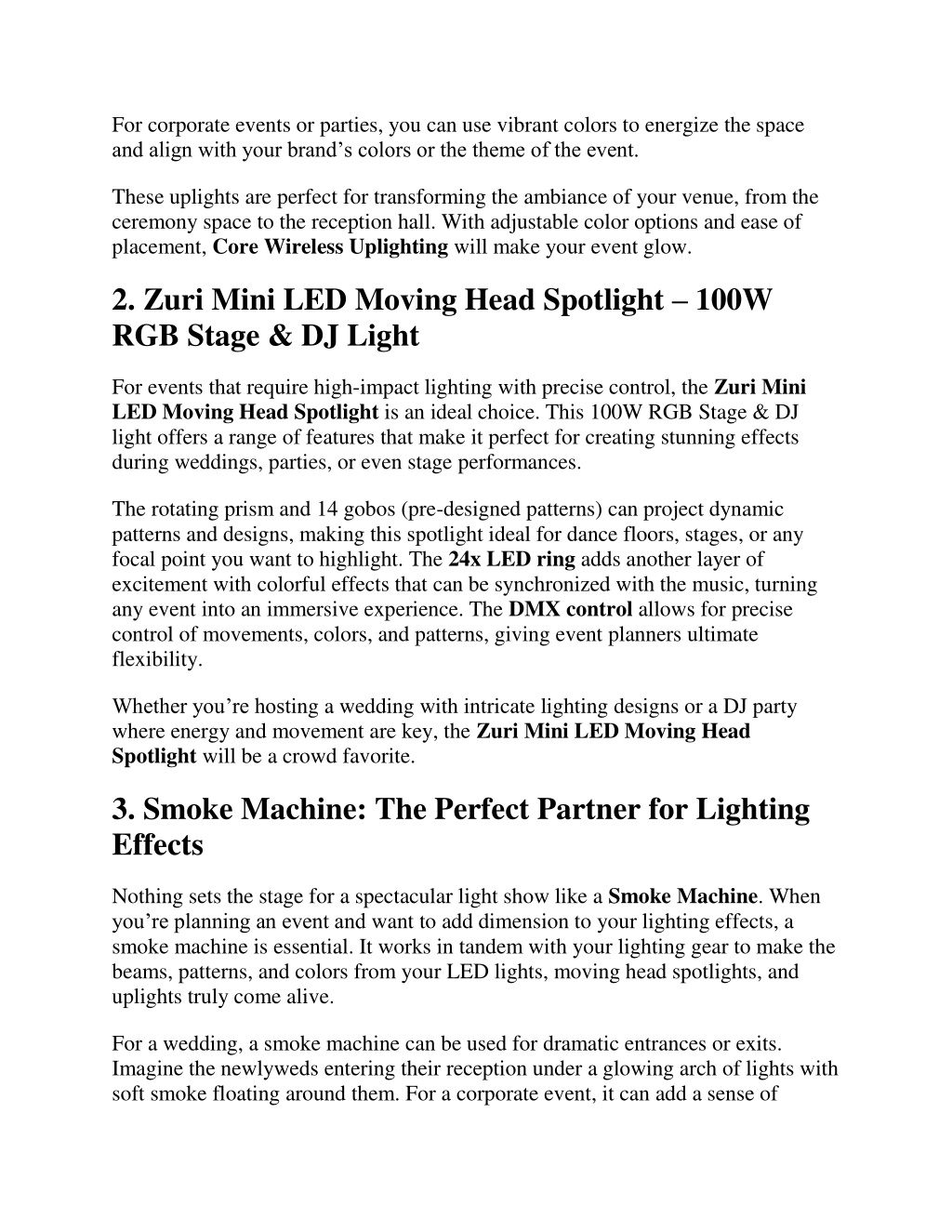 For corporate events or parties, you can use vibrant colors to energize the space and align with your brand’s colors or the theme of the event.

These uplights are perfect for transforming the ambiance of your venue, from the ceremony space to the reception hall. With adjustable color options and ease of placement, Core Wireless Uplighting will make your event glow.

2. Zuri Mini LED Moving Head Spotlight – 100W RGB Stage & DJ Light

For events that require high-impact lighting with precise control, the Zuri Mini LED Moving Head Spotlight is an ideal choice. This 100W RGB Stage & DJ light offers a range of features that make it perfect for creating stunning effects during weddings, parties, or even stage performances.

The rotating prism and 14 gobos (pre-designed patterns) can project dynamic patterns and designs, making this spotlight ideal for dance floors, stages, or any focal point you want to highlight. The 24x LED ring adds another layer of excitement with colorful effects that can be synchronized with the music, turning any event into an immersive experience. The DMX control allows for precise control of movements, colors, and patterns, giving event planners ultimate flexibility.

Whether you’re hosting a wedding with intricate lighting designs or a DJ party where energy and movement are key, the Zuri Mini LED Moving Head Spotlight will be a crowd favorite.

3. Smoke Machine: The Perfect Partner for Lighting Effects

Nothing sets the stage for a spectacular light show like a Smoke Machine. When you’re planning an event and want to add dimension to your lighting effects, a smoke machine is essential. It works in tandem with your lighting gear to make the beams, patterns, and colors from your LED lights, moving head spotlights, and uplights truly come alive.

For a wedding, a smoke machine can be used for dramatic entrances or exits. Imagine the newlyweds entering their reception under a glowing arch of lights with soft smoke floating around them. For a corporate event, it can add a sense of